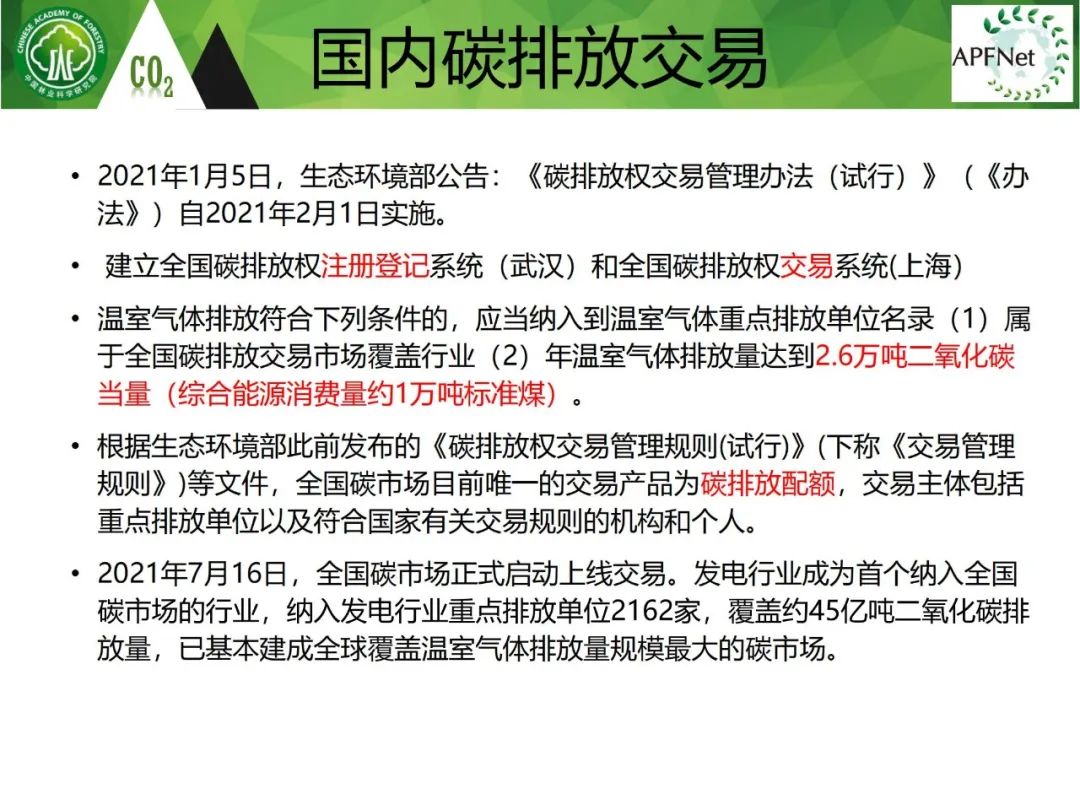 CHINESE ACADEMY OF FORESTRY
中国林业科学研究院

$CO_2$

国内碳排放交易

APFNet

• 2021年1月5日，生态环境部公告：《碳排放权交易管理办法（试行）》（《办法》）自2021年2月1日实施。

• 建立全国碳排放权注册登记系统（武汉）和全国碳排放权交易系统(上海)

• 温室气体排放符合下列条件的，应当纳入到温室气体重点排放单位名录（1）属于全国碳排放交易市场覆盖行业（2）年温室气体排放量达到2.6万吨二氧化碳当量（综合能源消费量约1万吨标准煤）。

• 根据生态环境部此前发布的《碳排放权交易管理规则(试行)》(下称《交易管理规则》)等文件，全国碳市场目前唯一的交易产品为碳排放配额，交易主体包括重点排放单位以及符合国家有关交易规则的机构和个人。

• 2021年7月16日，全国碳市场正式启动上线交易。发电行业成为首个纳入全国碳市场的行业，纳入发电行业重点排放单位2162家，覆盖约45亿吨二氧化碳排放量，已基本建成全球覆盖温室气体排放量规模最大的碳市场。